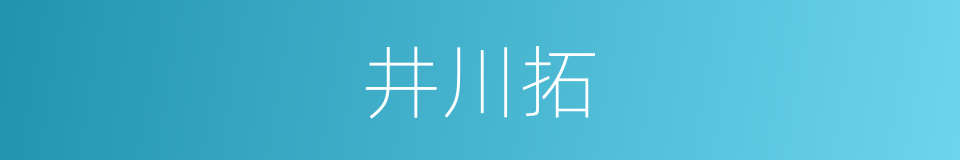 井川拓